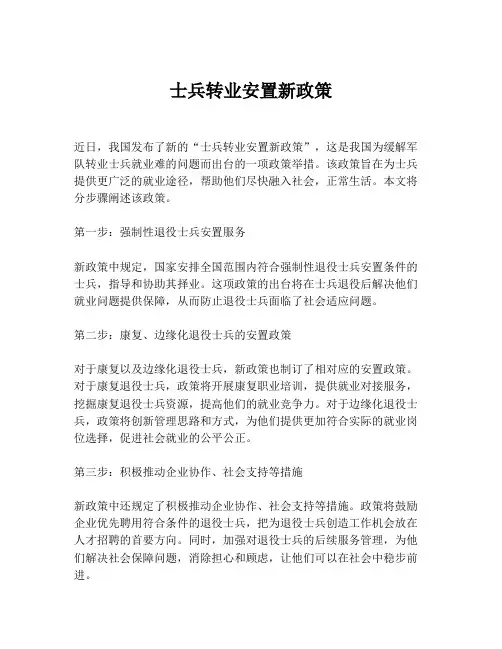 士兵转业安置新政策

近日，我国发布了新的“士兵转业安置新政策”，这是我国为缓解军队转业士兵就业难的问题而出台的一项政策举措。该政策旨在为士兵提供更广泛的就业途径，帮助他们尽快融入社会，正常生活。本文将分步骤阐述该政策。

第一步：强制性退役士兵安置服务

新政策中规定，国家安排全国范围内符合强制性退役士兵安置条件的士兵，指导和协助其择业。这项政策的出台将在士兵退役后解决他们就业问题提供保障，从而防止退役士兵面临了社会适应问题。

第二步：康复、边缘化退役士兵的安置政策

对于康复以及边缘化退役士兵，新政策也制订了相对应的安置政策。对于康复退役士兵，政策将开展康复职业培训，提供就业对接服务，挖掘康复退役士兵资源，提高他们的就业竞争力。对于边缘化退役士兵，政策将创新管理思路和方式，为他们提供更加符合实际的就业岗位选择，促进社会就业的公平公正。

第三步：积极推动企业协作、社会支持等措施

新政策中还规定了积极推动企业协作、社会支持等措施。政策将鼓励企业优先聘用符合条件的退役士兵，把为退役士兵创造工作机会放在人才招聘的首要方向。同时，加强对退役士兵的后续服务管理，为他们解决社会保障问题，消除担心和顾虑，让他们可以在社会中稳步前进。